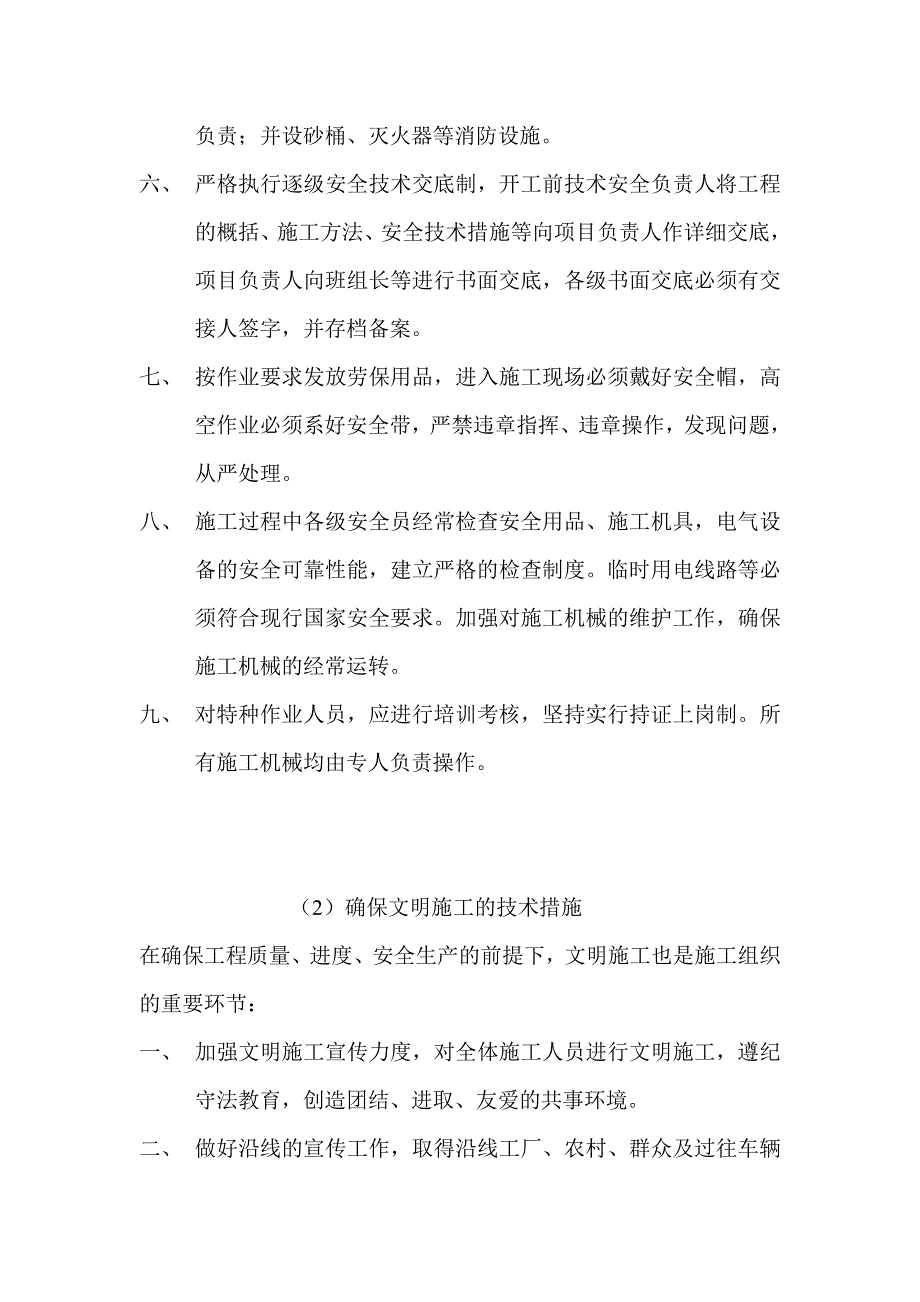 负责；并设砂桶、灭火器等消防设施。

六、 严格执行逐级安全技术交底制，开工前技术安全负责人将工程的概括、施工方法、安全技术措施等向项目负责人作详细交底，项目负责人向班组长等进行书面交底，各级书面交底必须有交接人签字，并存档备案。

七、 按作业要求发放劳保用品，进入施工现场必须戴好安全帽，高空作业必须系好安全带，严禁违章指挥、违章操作，发现问题，从严处理。

八、 施工过程中各级安全员经常检查安全用品、施工机具，电气设备的安全可靠性能，建立严格的检查制度。临时用电线路等必须符合现行国家安全要求。加强对施工机械的维护工作，确保施工机械的经常运转。

九、 对特种作业人员，应进行培训考核，坚持实行持证上岗制。所有施工机械均由专人负责操作。

（2）确保文明施工的技术措施

在确保工程质量、进度、安全生产的前提下，文明施工也是施工组织的重要环节：

一、 加强文明施工宣传力度，对全体施工人员进行文明施工，遵纪守法教育，创造团结、进取、友爱的共事环境。

二、 做好沿线的宣传工作，取得沿线工厂、农村、群众及过往车辆